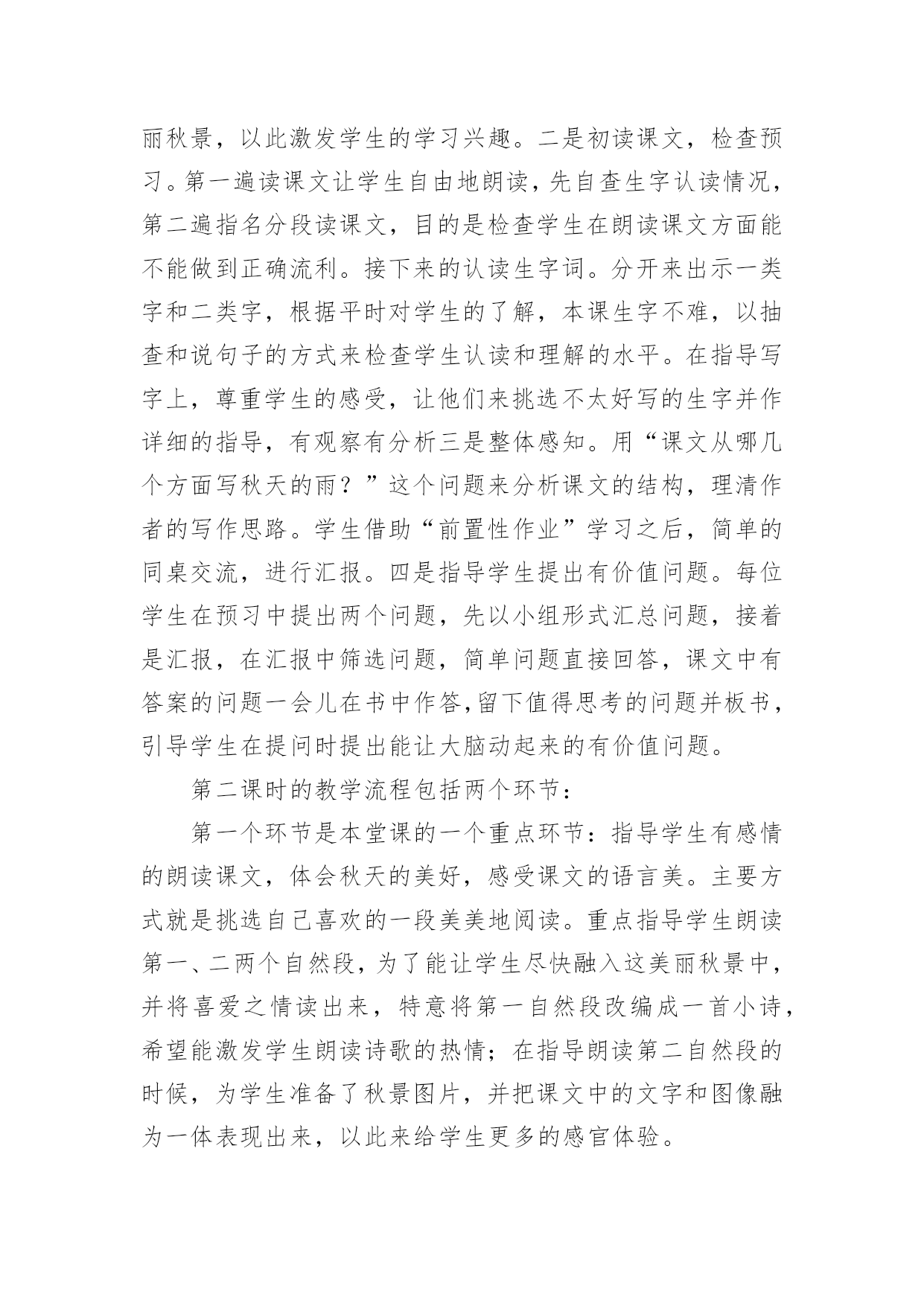 丽秋景，以此激发学生的学习兴趣。二是初读课文，检查预习。第一遍读课文让学生自由地朗读，先自查生字认读情况，第二遍指名分段读课文，目的是检查学生在朗读课文方面能不能做到正确流利。接下来的认读生字词。分开来出示一类字和二类字，根据平时对学生的了解，本课生字不难，以抽查和说句子的方式来检查学生认读和理解的水平。在指导写字上，尊重学生的感受，让他们来挑选不太好写的生字并作详细的指导，有观察有分析三是整体感知。用“课文从哪几个方面写秋天的雨？”这个问题来分析课文的结构，理清作者的写作思路。学生借助“前置性作业”学习之后，简单的同桌交流，进行汇报。四是指导学生提出有价值问题。每位学生在预习中提出两个问题，先以小组形式汇总问题，接着是汇报，在汇报中筛选问题，简单问题直接回答，课文中有答案的问题一会儿在书中作答，留下值得思考的问题并板书，引导学生在提问时提出能让大脑动起来的有价值问题。

第二课时的教学流程包括两个环节：

第一个环节是本堂课的一个重点环节：指导学生有感情的朗读课文，体会秋天的美好，感受课文的语言美。主要方式就是挑选自己喜欢的一段美美地阅读。重点指导学生朗读第一、二两个自然段，为了能让学生尽快融入这美丽秋景中，并将喜爱之情读出来，特意将第一自然段改编成一首小诗，希望能激发学生朗读诗歌的热情；在指导朗读第二自然段的时候，为学生准备了秋景图片，并把课文中的文字和图像融为一体表现出来，以此来给学生更多的感官体验。